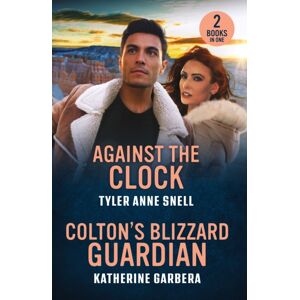 2
BOOKS
IN ONE

AGAINST THE CLOCK

TYLER ANNE SNELL

COLTON'S BLIZZARD GUARDIAN

KATHERINE GARBERA